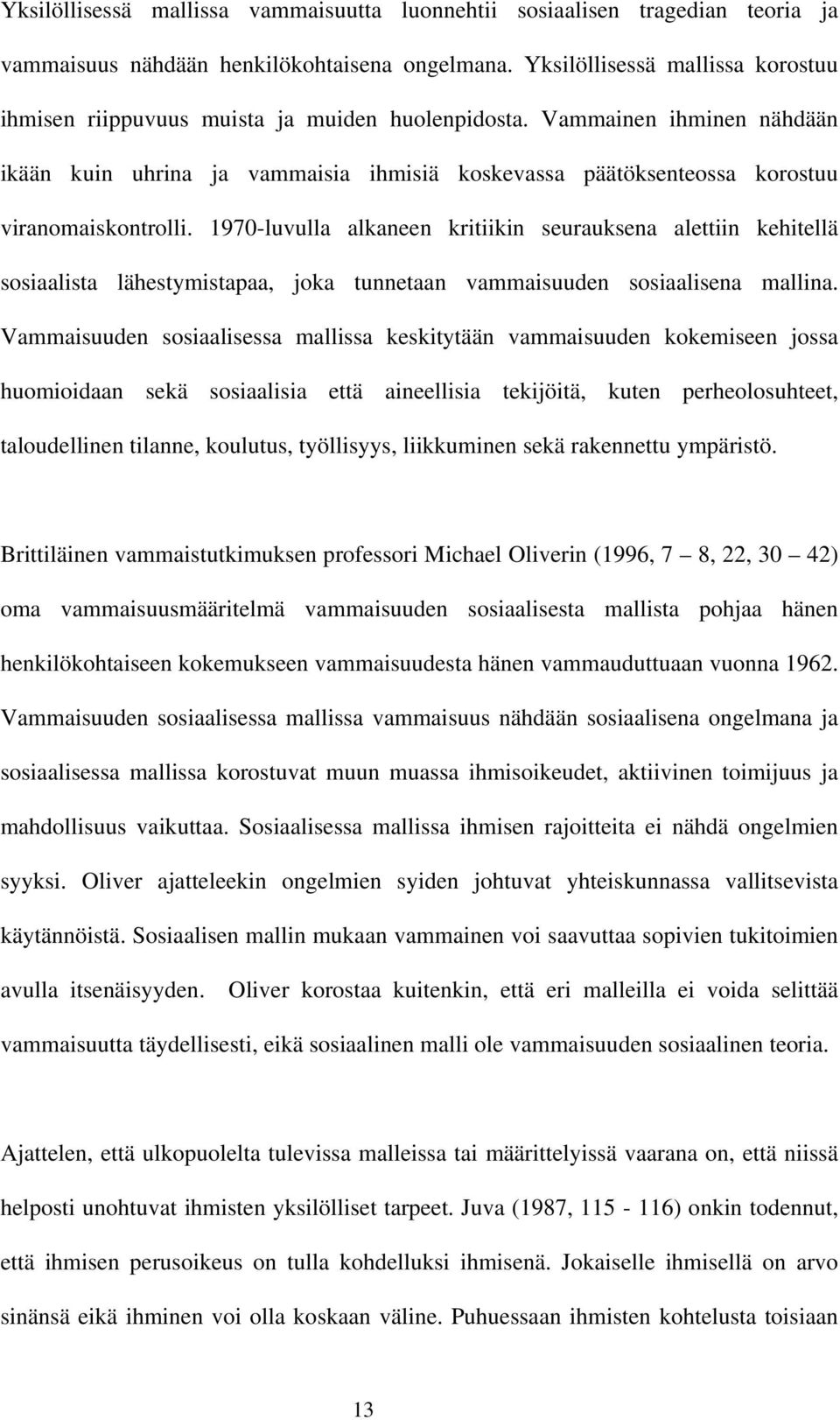 Yksilöllisessä mallissa vammaisuutta luonnehtii sosiaalisen tragedian teoria ja vammaisuus nähdään henkilökohtaisena ongelmana. Yksilöllisessä mallissa korostuu ihmisen riippuvuus muista ja muiden huolenpidosta. Vammainen ihminen nähdään ikään kuin uhrina ja vammaisia ihmisiä koskevassa päätöksenteossa korostuu viranomaiskontrolli. 1970-luvulla alkaneen kritiikin seurauksena alettiin kehitellä sosiaalista lähestymistapaa, joka tunnetaan vammaisuuden sosiaalisena mallina. Vammaisuuden sosiaalisessa mallissa keskitytään vammaisuuden kokemiseen jossa huomioidaan sekä sosiaalisia että aineellisia tekijöitä, kuten perheolosuhteet, taloudellinen tilanne, koulutus, työllisyys, liikkuminen sekä rakennettu ympäristö.

Brittiläinen vammaistutkimuksen professori Michael Oliverin (1996, 7 — 8, 22, 30 — 42) oma vammaisuusmääritelmä vammaisuuden sosiaalisesta mallista pohjaa hänen henkilökohtaiseen kokemukseen vammaisuudesta hänen vammauduttuaan vuonna 1962. Vammaisuuden sosiaalisessa mallissa vammaisuus nähdään sosiaalisena ongelmana ja sosiaalisessa mallissa korostuvat muun muassa ihmisoikeudet, aktiivinen toimijuus ja mahdollisuus vaikuttaa. Sosiaalisessa mallissa ihmisen rajoitteita ei nähdä ongelmien syyksi. Oliver ajatteleekin ongelmien syiden johtuvat yhteiskunnassa vallitsevista käytännöistä. Sosiaalisen mallin mukaan vammainen voi saavuttaa sopivien tukitoimien avulla itsenäisyyden. Oliver korostaa kuitenkin, että eri malleilla ei voida selittää vammaisuutta täydellisesti, eikä sosiaalinen malli ole vammaisuuden sosiaalinen teoria.

Ajattelen, että ulkopuolelta tulevissa malleissa tai määrittelyissä vaarana on, että niissä helposti unohtuvat ihmisten yksilölliset tarpeet. Juva (1987, 115 - 116) onkin todennut, että ihmisen perusoikeus on tulla kohdelluksi ihmisenä. Jokaiselle ihmisellä on arvo sinänsä eikä ihminen voi olla koskaan väline. Puhuessaan ihmisten kohtelusta toisiaan

13